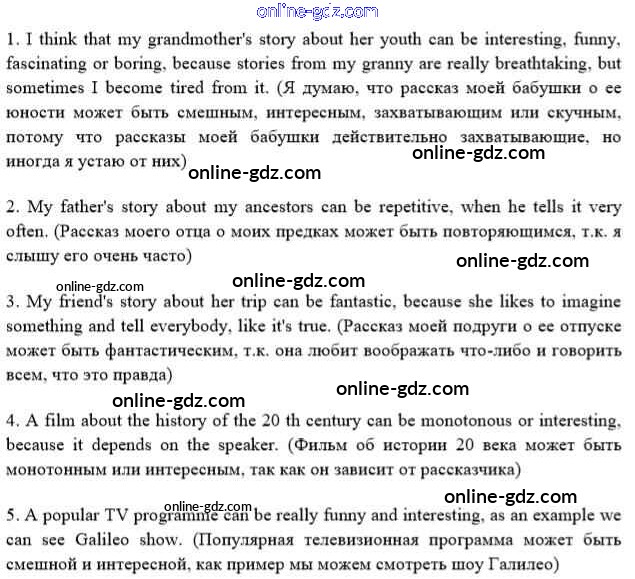 1. I think that my grandmother's story about her youth can be interesting, funny, fascinating or boring, because stories from my granny are really breathtaking, but sometimes I become tired from it. (Я думаю, что рассказ моей бабушки о ее юности может быть смешным, интересным, захватывающим или скучным, потому что рассказы моей бабушки действительно захватывающие, но иногда я устаю от них)

2. My father's story about my ancestors can be repetitive, when he tells it very often. (Рассказ моего отца о моих предках может быть повторяющимся, т.к. я слышу его очень часто)

3. My friend's story about her trip can be fantastic, because she likes to imagine something and tell everybody, like it's true. (Рассказ моей подруги о ее отпуске может быть фантастическим, т.к. она любит воображать что-либо и говорить всем, что это правда)

4. A film about the history of the 20 th century can be monotonous or interesting, because it depends on the speaker. (Фильм об истории 20 века может быть монотонным или интересным, так как он зависит от рассказчика)

5. A popular TV programme can be really funny and interesting, as an example we can see Galileo show. (Популярная телевизионная программа может быть смешной и интересной, как пример мы можем смотреть шоу Галилео)

online-gdz.com